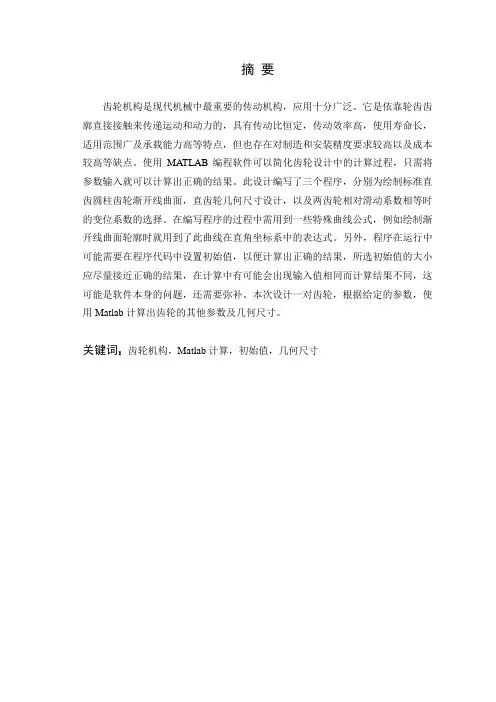 摘 要

齿轮机构是现代机械中最重要的传动机构，应用十分广泛。它是依靠轮齿齿廓直接接触来传递运动和动力的，具有传动比恒定，传动效率高，使用寿命长，适用范围广及承载能力高等特点，但也存在对制造和安装精度要求较高以及成本较高等缺点。使用 MATLAB 编程软件可以简化齿轮设计中的计算过程，只需将参数输入就可以计算出正确的结果。此设计编写了三个程序，分别为绘制标准直齿圆柱齿轮渐开线曲面，直齿轮几何尺寸设计，以及两齿轮相对滑动系数相等时的变位系数的选择。在编写程序的过程中需用到一些特殊曲线公式，例如绘制渐开线曲面轮廓时就用到了此曲线在直角坐标系中的表达式。另外，程序在运行中可能需要在程序代码中设置初始值，以便计算出正确的结果，所选初始值的大小应尽量接近正确的结果，在计算中有可能会出现输入值相同而计算结果不同，这可能是软件本身的问题，还需要弥补。本次设计一对齿轮，根据给定的参数，使用 Matlab 计算出齿轮的其他参数及几何尺寸。

关键词：齿轮机构，Matlab 计算，初始值，几何尺寸